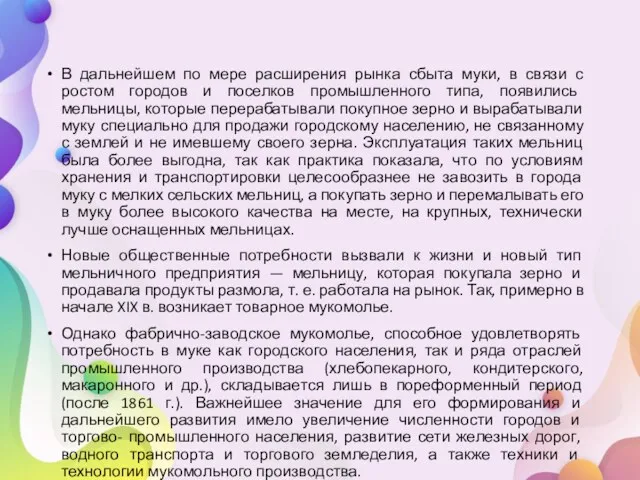 • В дальнейшем по мере расширения рынка сбыта муки, в связи с ростом городов и поселков промышленного типа, появились мельницы, которые перерабатывали покупное зерно и вырабатывали муку специально для продажи городскому населению, не связанному с землей и не имевшему своего зерна. Эксплуатация таких мельниц была более выгодна, так как практика показала, что по условиям хранения и транспортировки целесообразнее не завозить в города муку с мелких сельских мельниц, а покупать зерно и перемалывать его в муку более высокого качества на месте, на крупных, технически лучше оснащенных мельницах.

• Новые общественные потребности вызвали к жизни и новый тип мельничного предприятия — мельницу, которая покупала зерно и продавала продукты размола, т. е. работала на рынок. Так, примерно в начале XIX в. возникает товарное мукомолье.

• Однако фабрично-заводское мукомолье, способное удовлетворять потребность в муке как городского населения, так и ряда отраслей промышленного производства (хлебопекарного, кондитерского, макаронного и др.), складывается лишь в пореформенный период (после 1861 г.). Важнейшее значение для его формирования и дальнейшего развития имело увеличение численности городов и торгово- промышленного населения, развитие сети железных дорог, водного транспорта и торгового земледелия, а также техники и технологии мукомольного производства.